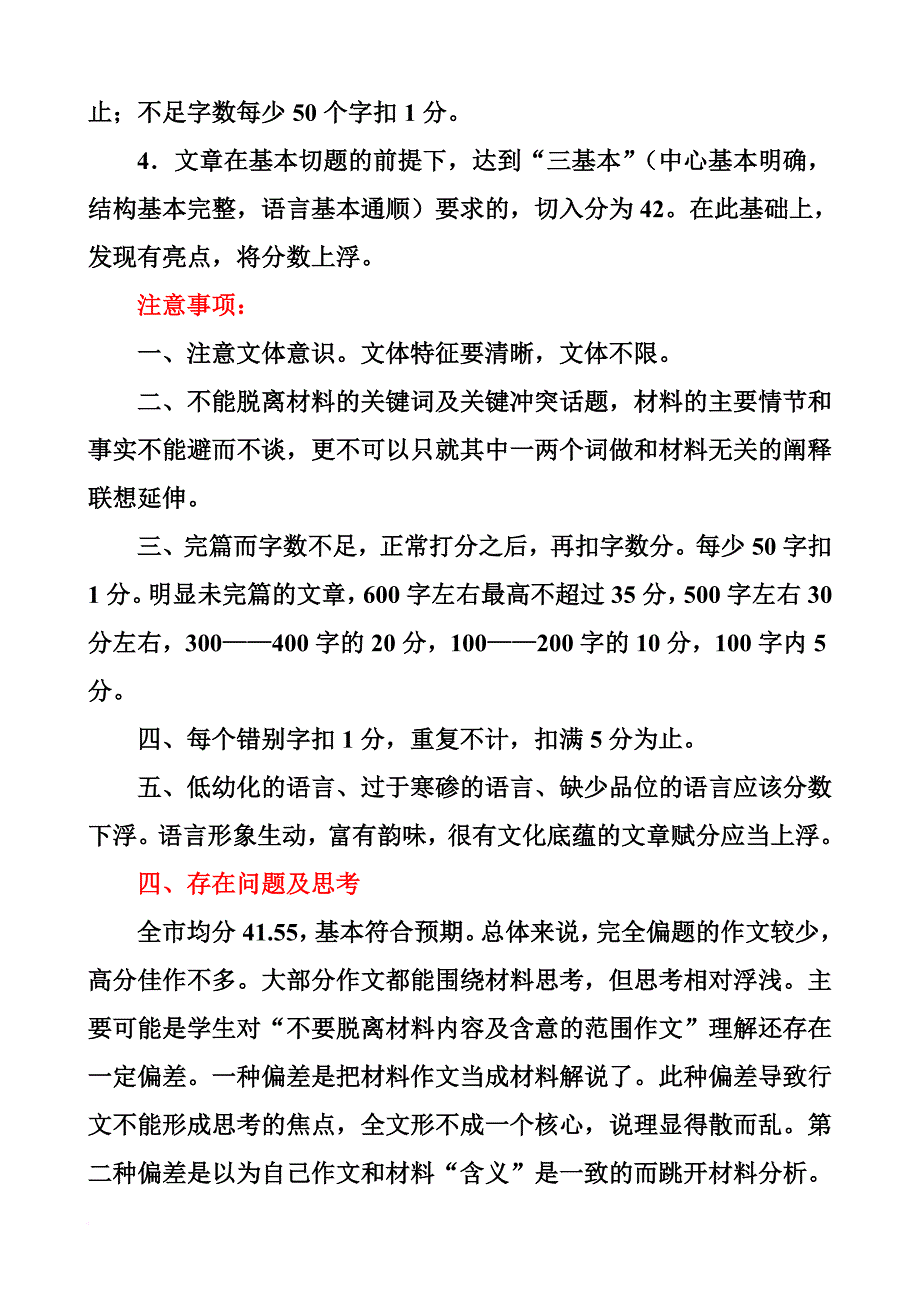 止；不足字数每少 50 个字扣 1 分。

4．文章在基本切题的前提下，达到“三基本”（中心基本明确，结构基本完整，语言基本通顺）要求的，切入分为 42。在此基础上，发现有亮点，将分数上浮。

注意事项：

一、注意文体意识。文体特征要清晰，文体不限。

二、不能脱离材料的关键词及关键冲突话题，材料的主要情节和事实不能避而不谈，更不可以只就其中一两个词做和材料无关的阐释联想延伸。

三、完篇而字数不足，正常打分之后，再扣字数分。每少 50 字扣 1 分。明显未完篇的文章，600 字左右最高不超过 35 分，500 字左右 30 分左右，300——400 字的 20 分，100——200 字的 10 分，100 字内 5 分。

四、每个错别字扣 1 分，重复不计，扣满 5 分为止。

五、低幼化的语言、过于寒碜的语言、缺少品位的语言应该分数下浮。语言形象生动，富有韵味，很有文化底蕴的文章赋分应当上浮。

四、存在问题及思考

全市均分 41.55，基本符合预期。总体来说，完全偏题的作文较少，高分佳作不多。大部分作文都能围绕材料思考，但思考相对浮浅。主要可能是学生对“不要脱离材料内容及含意的范围作文”理解还存在一定偏差。一种偏差是把材料作文当成材料解说了。此种偏差导致行文不能形成思考的焦点，全文形不成一个核心，说理显得散而乱。第二种偏差是以为自己作文和材料“含义”是一致的而跳开材料分析。